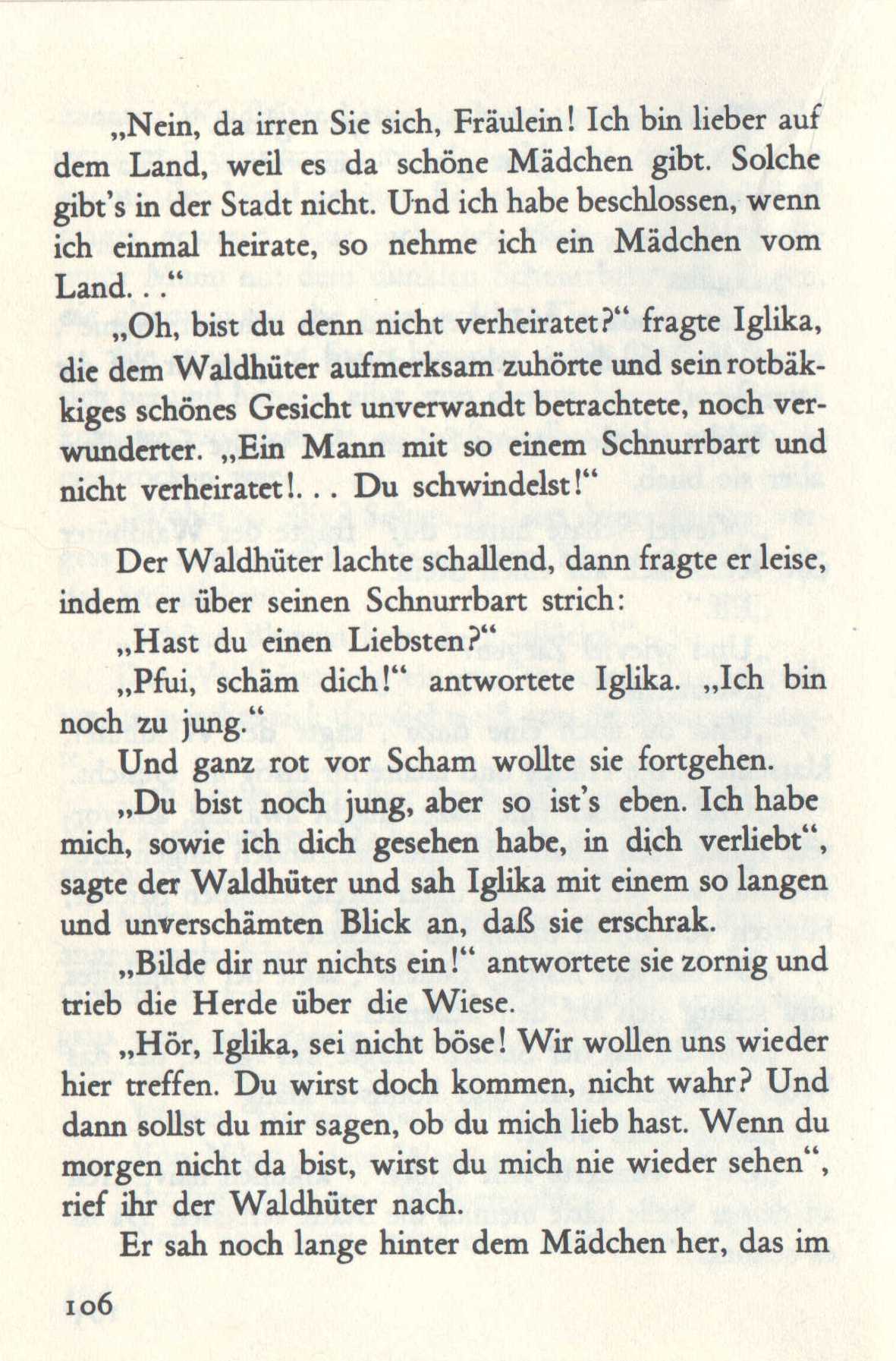 „Nein, da irren Sie sich, Fräulein! Ich bin lieber auf dem Land, weil es da schöne Mädchen gibt. Solche gibt's in der Stadt nicht. Und ich habe beschlossen, wenn ich einmal heirate, so nehme ich ein Mädchen vom Land. . ."

„Oh, bist du denn nicht verheiratet?" fragte Iglika, die dem Waldhüter aufmerksam zuhörte und sein rotbäkkiges schönes Gesicht unverwandt betrachtete, noch verwunderter. „Ein Mann mit so einem Schnurrbart und nicht verheiratet!. . . Du schwindelst!"

Der Waldhüter lachte schallend, dann fragte er leise, indem er über seinen Schnurrbart strich:

„Hast du einen Liebsten?"

„Pfui, schäm dich!" antwortete Iglika. „Ich bin noch zu jung."

Und ganz rot vor Scham wollte sie fortgehen.

„Du bist noch jung, aber so ist's eben. Ich habe mich, sowie ich dich gesehen habe, in dich verliebt", sagte der Waldhüter und sah Iglika mit einem so langen und unverschämten Blick an, daß sie erschrak.

„Bilde dir nur nichts ein!" antwortete sie zornig und trieb die Herde über die Wiese.

„Hör, Iglika, sei nicht böse! Wir wollen uns wieder hier treffen. Du wirst doch kommen, nicht wahr? Und dann sollst du mir sagen, ob du mich lieb hast. Wenn du morgen nicht da bist, wirst du mich nie wieder sehen", rief ihr der Waldhüter nach.

Er sah noch lange hinter dem Mädchen her, das im

106